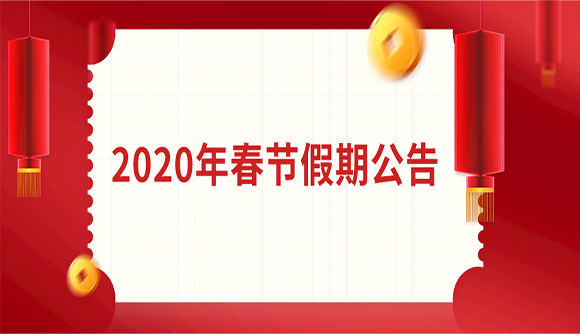 2020年春节假期公告